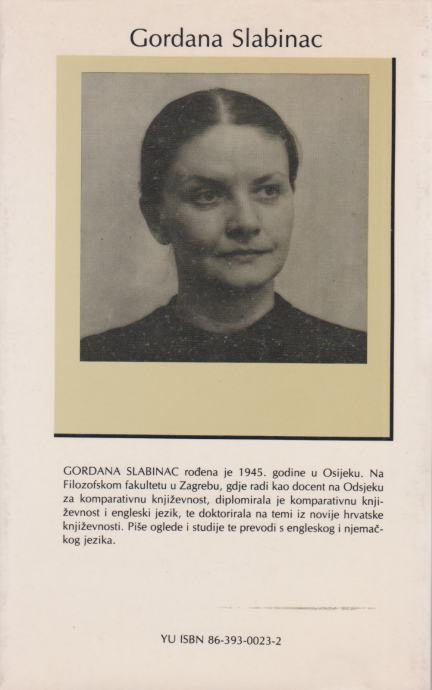 Gordana Slabinac

GORDANA SLABINAC rođena je 1945. godine u Osijeku. Na Filozofskom fakultetu u Zagrebu, gdje radi kao docent na Odsjeku za komparativnu književnost, diplomirala je komparativnu književnost i engleski jezik, te doktorirala na temi iz novije hrvatske književnosti. Piše oglede i studije te prevodi s engleskog i njemačkog jezika.

YU ISBN 86-393-0023-2